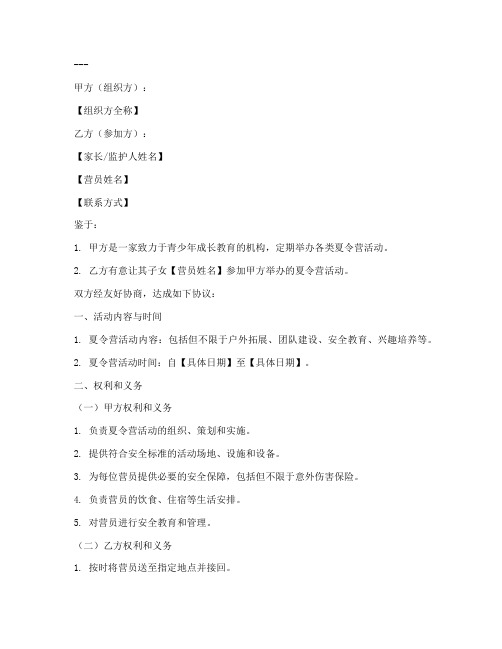 ---

甲方（组织方）：

【组织方全称】

乙方（参加方）：

【家长/监护人姓名】

【营员姓名】

【联系方式】

鉴于：

1. 甲方是一家致力于青少年成长教育的机构，定期举办各类夏令营活动。

2. 乙方有意让其子女【营员姓名】参加甲方举办的夏令营活动。

双方经友好协商，达成如下协议：

一、活动内容与时间

1. 夏令营活动内容：包括但不限于户外拓展、团队建设、安全教育、兴趣培养等。

2. 夏令营活动时间：自【具体日期】至【具体日期】。

二、权利和义务

（一）甲方权利和义务

1. 负责夏令营活动的组织、策划和实施。

2. 提供符合安全标准的活动场地、设施和设备。

3. 为每位营员提供必要的安全保障，包括但不限于意外伤害保险。

4. 负责营员的饮食、住宿等生活安排。

5. 对营员进行安全教育和管理。

（二）乙方权利和义务

1. 按时将营员送至指定地点并接回。